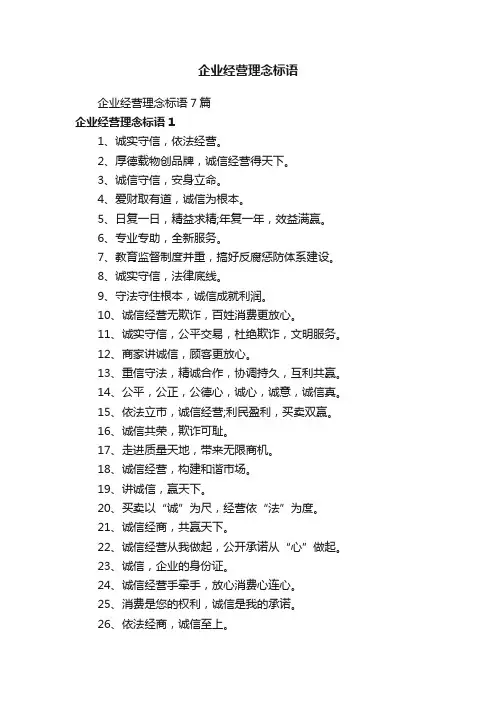 企业经营理念标语

企业经营理念标语 7 篇

企业经营理念标语 1

1、诚实守信，依法经营。

2、厚德载物创品牌，诚信经营得天下。

3、诚信守信，安身立命。

4、爱财取有道，诚信为根本。

5、日复一日，精益求精;年复一年，效益满赢。

6、专业专助，全新服务。

7、教育监督制度并重，搞好反腐惩防体系建设。

8、诚实守信，法律底线。

9、守法守住根本，诚信成就利润。

10、诚信经营无欺诈，百姓消费更放心。

11、诚实守信，公平交易，杜绝欺诈，文明服务。

12、商家讲诚信，顾客更放心。

13、重信守法，精诚合作，协调持久，互利共赢。

14、公平，公正，公德心，诚心，诚意，诚信真。

15、依法立市，诚信经营;利民盈利，买卖双赢。

16、诚信共荣，欺诈可耻。

17、走进质量天地，带来无限商机。

18、诚信经营，构建和谐市场。

19、讲诚信，赢天下。

20、买卖以“诚”为尺，经营依“法”为度。

21、诚信经商，共赢天下。

22、诚信经营从我做起，公开承诺从“心”做起。

23、诚信，企业的身份证。

24、诚信经营手牵手，放心消费心连心。

25、消费是您的权利，诚信是我的承诺。

26、依法经商，诚信至上。